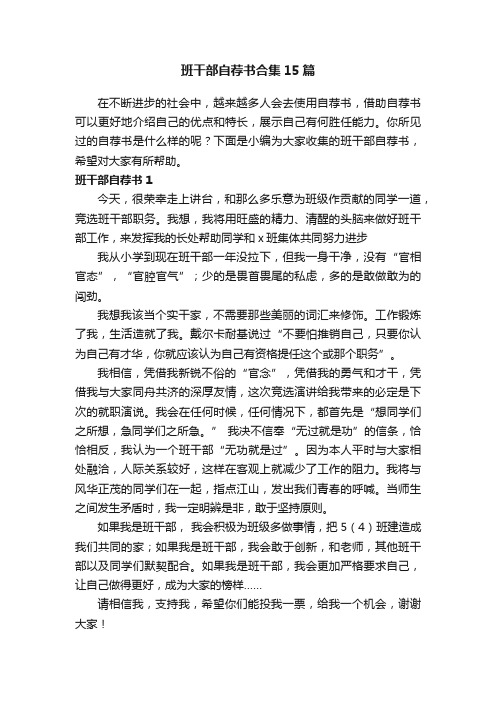 班干部自荐书合集15篇

在不断进步的社会中，越来越多人会去使用自荐书，借助自荐书可以更好地介绍自己的优点和特长，展示自己有何胜任能力。你所见过的自荐书是什么样的呢？下面是小编为大家收集的班干部自荐书，希望对大家有所帮助。

班干部自荐书1

今天，很荣幸走上讲台，和那么多乐意为班级作贡献的同学一道，竞选班干部职务。我想，我将用旺盛的精力、清醒的头脑来做好班干部工作，来发挥我的长处帮助同学和x班集体共同努力进步

我从小学到现在班干部一年没拉下，但我一身干净，没有“官相官态”，“官腔官气”；少的是畏首畏尾的私虑，多的是敢做敢为的闯劲。

我想我该当个实干家，不需要那些美丽的词汇来修饰。工作锻炼了我，生活造就了我。戴尔卡耐基说过“不要怕推销自己，只要你认为自己有才华，你就应该认为自己有资格提任这个或那个职务”。

我相信，凭借我新锐不俗的“官念”，凭借我的勇气和才干，凭借我与大家同舟共济的深厚友情，这次竞选演讲给我带来的必定是下次的就职演说。我会在任何时候，任何情况下，都首先是“想同学们之所想，急同学们之所急。” 我决不信奉“无过就是功”的信条，恰恰相反，我认为一个班干部“无功就是过”。因为本人平时与大家相处融洽，人际关系较好，这样在客观上就减少了工作的阻力。我将与风华正茂的同学们在一起，指点江山，发出我们青春的呼喊。当师生之间发生矛盾时，我一定明辨是非，敢于坚持原则。

如果我是班干部， 我会积极为班级多做事情，把5（4）班建造成我们共同的家；如果我是班干部，我会敢于创新，和老师，其他班干部以及同学们默契配合。如果我是班干部，我会更加严格要求自己，让自己做得更好，成为大家的榜样……

请相信我，支持我，希望你们能投我一票，给我一个机会，谢谢大家！